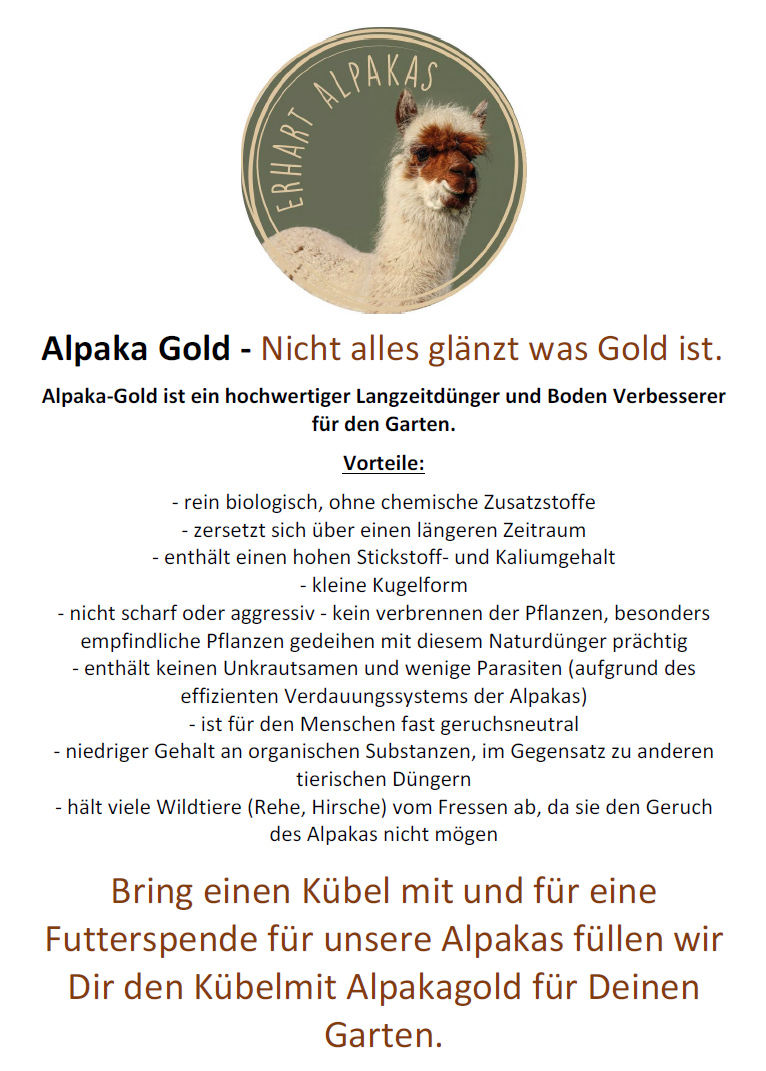 ERHART ALPAKAS

Alpaka Gold - Nicht alles glänzt was Gold ist.

Alpaka-Gold ist ein hochwertiger Langzeitdünger und Boden Verbesserer für den Garten.

Vorteile:

- rein biologisch, ohne chemische Zusatzstoffe
- zersetzt sich über einen längeren Zeitraum
- enthält einen hohen Stickstoff- und Kaliumgehalt
- kleine Kugelform
- nicht scharf oder aggressiv - kein verbrennen der Pflanzen, besonders empfindliche Pflanzen gedeihen mit diesem Naturdünger prächtig
- enthält keinen Unkrautsamen und wenige Parasiten (aufgrund des effizienten Verdauungssystems der Alpakas)
- ist für den Menschen fast geruchsneutral
- niedriger Gehalt an organischen Substanzen, im Gegensatz zu anderen tierischen Düngern
- hält viele Wildtiere (Rehe, Hirsche) vom Fressen ab, da sie den Geruch des Alpakas nicht mögen

Bring einen Kübel mit und für eine Futterspende für unsere Alpakas füllen wir Dir den Kübelmit Alpakagold für Deinen Garten.